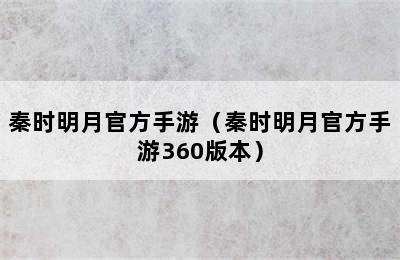 秦时明月官方手游（秦时明月官方手游360版本）